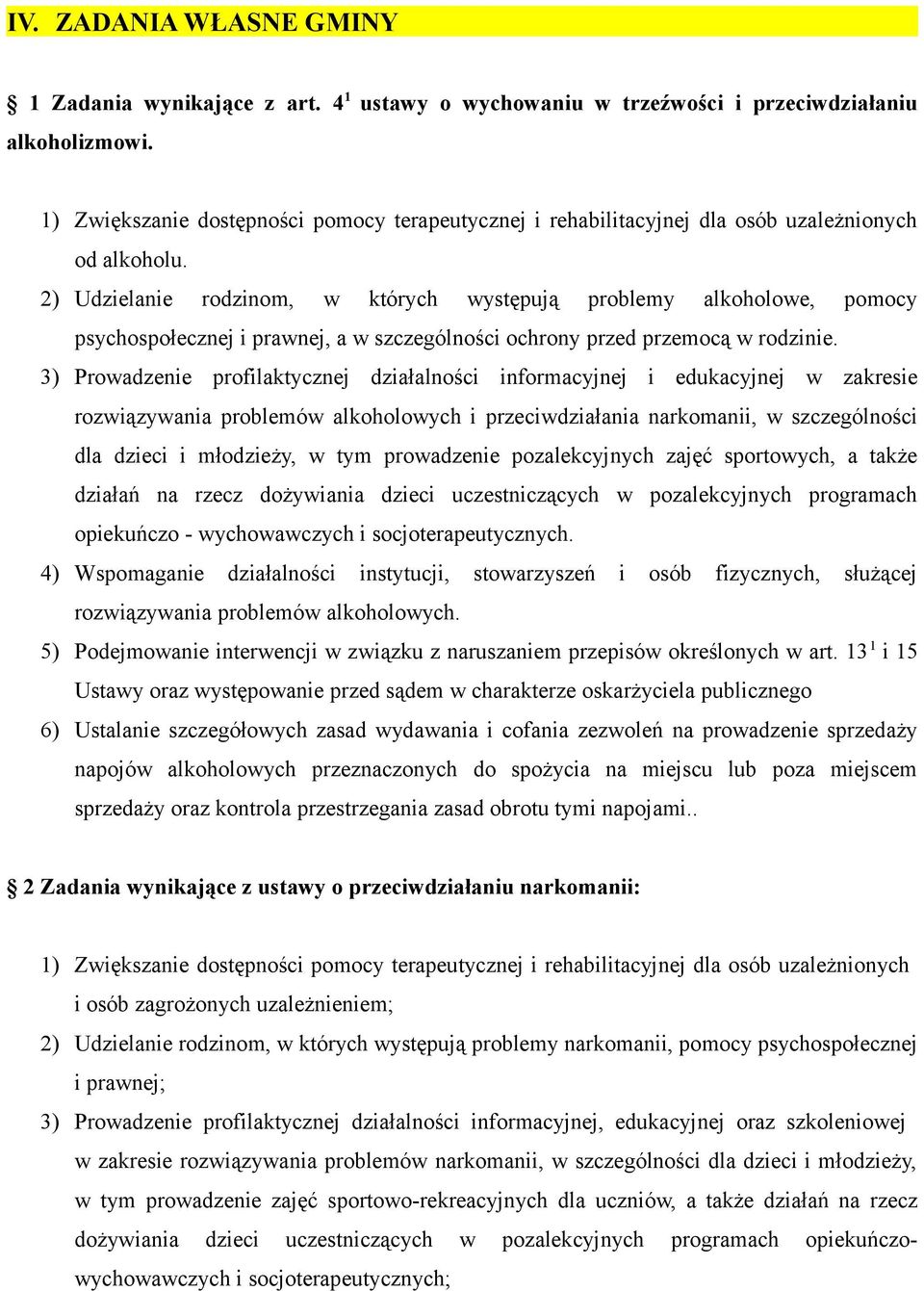 IV. ZADANIA WŁASNE GMINY

§ 1 Zadania wynikające z art. $4^1$ ustawy o wychowaniu w trzeźwości i przeciwdziałaniu alkoholizmowi.

1) Zwiększanie dostępności pomocy terapeutycznej i rehabilitacyjnej dla osób uzależnionych od alkoholu.
2) Udzielanie rodzinom, w których występują problemy alkoholowe, pomocy psychospołecznej i prawnej, a w szczególności ochrony przed przemocą w rodzinie.
3) Prowadzenie profilaktycznej działalności informacyjnej i edukacyjnej w zakresie rozwiązywania problemów alkoholowych i przeciwdziałania narkomanii, w szczególności dla dzieci i młodzieży, w tym prowadzenie pozalekcyjnych zajęć sportowych, a także działań na rzecz dożywiania dzieci uczestniczących w pozalekcyjnych programach opiekuńczo - wychowawczych i socjoterapeutycznych.
4) Wspomaganie działalności instytucji, stowarzyszeń i osób fizycznych, służącej rozwiązywania problemów alkoholowych.
5) Podejmowanie interwencji w związku z naruszaniem przepisów określonych w art. $13^1$ i 15 Ustawy oraz występowanie przed sądem w charakterze oskarżyciela publicznego
6) Ustalanie szczegółowych zasad wydawania i cofania zezwoleń na prowadzenie sprzedaży napojów alkoholowych przeznaczonych do spożycia na miejscu lub poza miejscem sprzedaży oraz kontrola przestrzegania zasad obrotu tymi napojami..

§ 2 Zadania wynikające z ustawy o przeciwdziałaniu narkomanii:

1) Zwiększanie dostępności pomocy terapeutycznej i rehabilitacyjnej dla osób uzależnionych i osób zagrożonych uzależnieniem;
2) Udzielanie rodzinom, w których występują problemy narkomanii, pomocy psychospołecznej i prawnej;
3) Prowadzenie profilaktycznej działalności informacyjnej, edukacyjnej oraz szkoleniowej w zakresie rozwiązywania problemów narkomanii, w szczególności dla dzieci i młodzieży, w tym prowadzenie zajęć sportowo-rekreacyjnych dla uczniów, a także działań na rzecz dożywiania dzieci uczestniczących w pozalekcyjnych programach opiekuńczo-wychowawczych i socjoterapeutycznych;